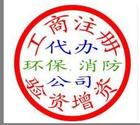 工商注册
代办
环保、消防
公司
验资增资